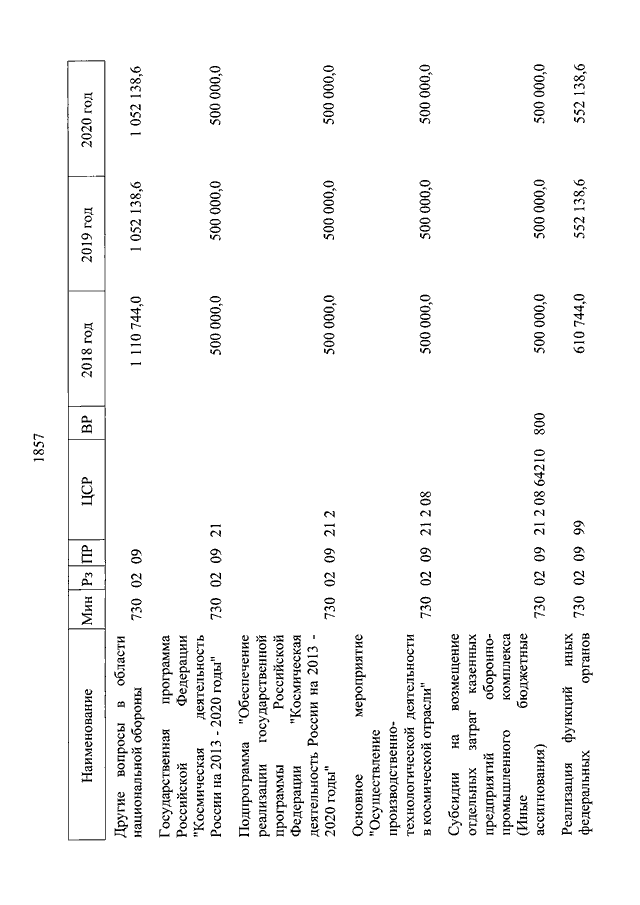 1857

| Наименование | Мин | Рз | ПР | ЦСР | ВР | 2018 год | 2019 год | 2020 год |
|---|---|---|---|---|---|---|---|---|
| Другие вопросы в области национальной обороны | 730 | 02 | 09 | | | 1 110 744,0 | 1 052 138,6 | 1 052 138,6 |
| Государственная программа Российской Федерации "Космическая деятельность России на 2013 - 2020 годы" | 730 | 02 | 09 | 21 | | 500 000,0 | 500 000,0 | 500 000,0 |
| Подпрограмма "Обеспечение реализации государственной программы Российской Федерации "Космическая деятельность России на 2013 - 2020 годы" | 730 | 02 | 09 | 21 2 | | 500 000,0 | 500 000,0 | 500 000,0 |
| Основное мероприятие "Осуществление производственно-технологической деятельности в космической отрасли" | 730 | 02 | 09 | 21 2 08 | | 500 000,0 | 500 000,0 | 500 000,0 |
| Субсидии на возмещение отдельных затрат казенных предприятий оборонно-промышленного комплекса (Иные бюджетные ассигнования) | 730 | 02 | 09 | 21 2 08 64210 | 800 | 500 000,0 | 500 000,0 | 500 000,0 |
| Реализация функций иных федеральных органов | 730 | 02 | 09 | 99 | | 610 744,0 | 552 138,6 | 552 138,6 |